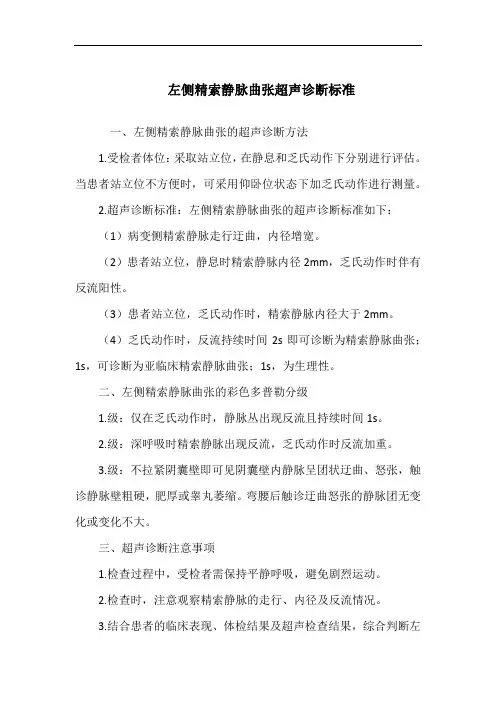 左侧精索静脉曲张超声诊断标准

一、左侧精索静脉曲张的超声诊断方法

1.受检者体位：采取站立位，在静息和乏氏动作下分别进行评估。当患者站立位不方便时，可采用仰卧位状态下加乏氏动作进行测量。

2.超声诊断标准：左侧精索静脉曲张的超声诊断标准如下：

（1）病变侧精索静脉走行迂曲，内径增宽。

（2）患者站立位，静息时精索静脉内径 2mm，乏氏动作时伴有反流阳性。

（3）患者站立位，乏氏动作时，精索静脉内径大于 2mm。

（4）乏氏动作时，反流持续时间 2s 即可诊断为精索静脉曲张；1s，可诊断为亚临床精索静脉曲张；1s，为生理性。

二、左侧精索静脉曲张的彩色多普勒分级

1.级：仅在乏氏动作时，静脉丛出现反流且持续时间 1s。

2.级：深呼吸时精索静脉出现反流，乏氏动作时反流加重。

3.级：不拉紧阴囊壁即可见阴囊壁内静脉呈团状迂曲、怒张，触诊静脉壁粗硬，肥厚或睾丸萎缩。弯腰后触诊迂曲怒张的静脉团无变化或变化不大。

三、超声诊断注意事项

1.检查过程中，受检者需保持平静呼吸，避免剧烈运动。

2.检查时，注意观察精索静脉的走行、内径及反流情况。

3.结合患者的临床表现、体检结果及超声检查结果，综合判断左